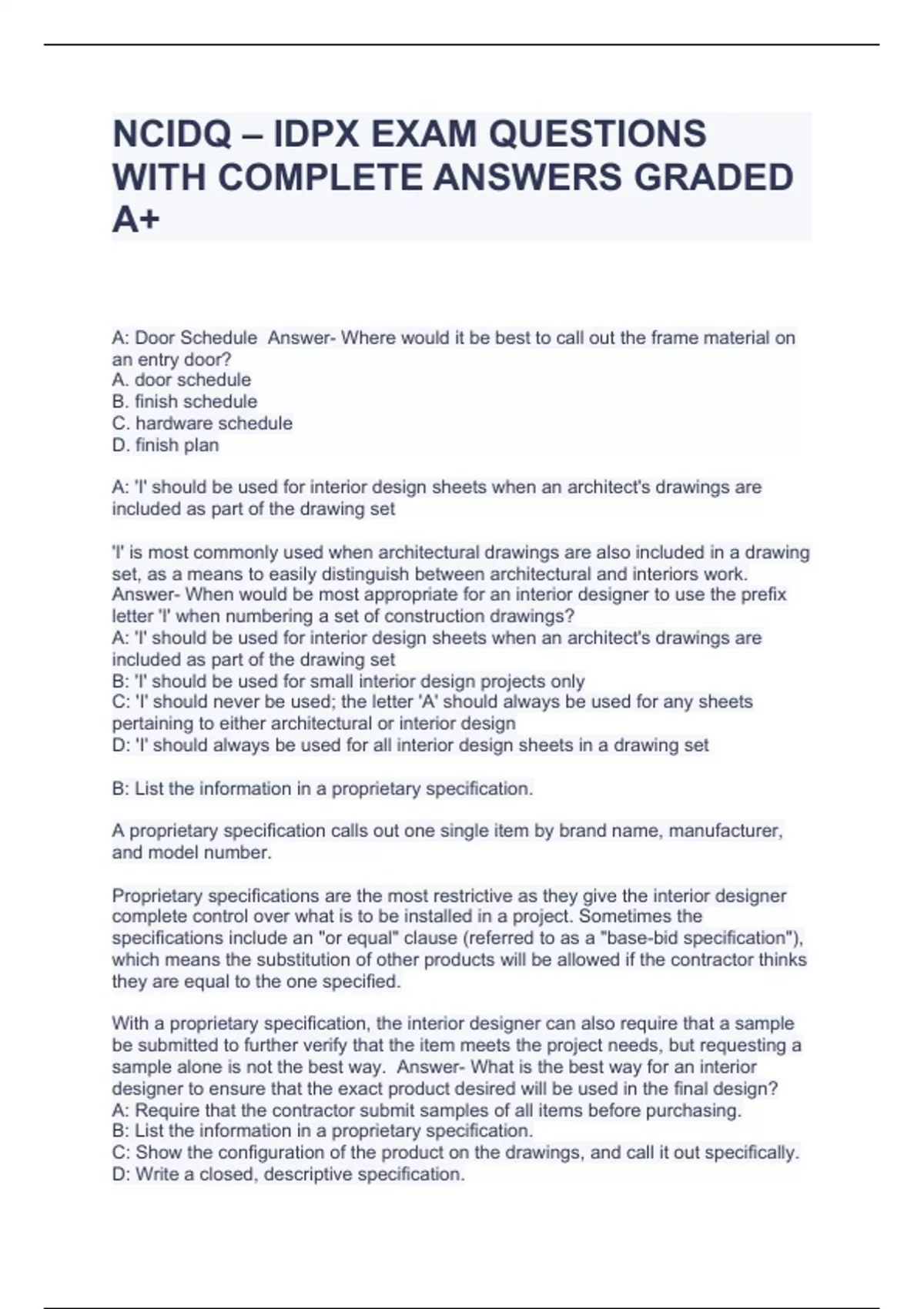 NCIDQ – IDPX EXAM QUESTIONS WITH COMPLETE ANSWERS GRADED A+

A: Door Schedule  Answer- Where would it be best to call out the frame material on an entry door?
A. door schedule
B. finish schedule
C. hardware schedule
D. finish plan

A: 'I' should be used for interior design sheets when an architect's drawings are included as part of the drawing set

'I' is most commonly used when architectural drawings are also included in a drawing set, as a means to easily distinguish between architectural and interiors work. Answer- When would be most appropriate for an interior designer to use the prefix letter 'I' when numbering a set of construction drawings?
A: 'I' should be used for interior design sheets when an architect's drawings are included as part of the drawing set
B: 'I' should be used for small interior design projects only
C: 'I' should never be used; the letter 'A' should always be used for any sheets pertaining to either architectural or interior design
D: 'I' should always be used for all interior design sheets in a drawing set

B: List the information in a proprietary specification.

A proprietary specification calls out one single item by brand name, manufacturer, and model number.

Proprietary specifications are the most restrictive as they give the interior designer complete control over what is to be installed in a project. Sometimes the specifications include an "or equal" clause (referred to as a "base-bid specification"), which means the substitution of other products will be allowed if the contractor thinks they are equal to the one specified.

With a proprietary specification, the interior designer can also require that a sample be submitted to further verify that the item meets the project needs, but requesting a sample alone is not the best way.  Answer- What is the best way for an interior designer to ensure that the exact product desired will be used in the final design?
A: Require that the contractor submit samples of all items before purchasing.
B: List the information in a proprietary specification.
C: Show the configuration of the product on the drawings, and call it out specifically.
D: Write a closed, descriptive specification.